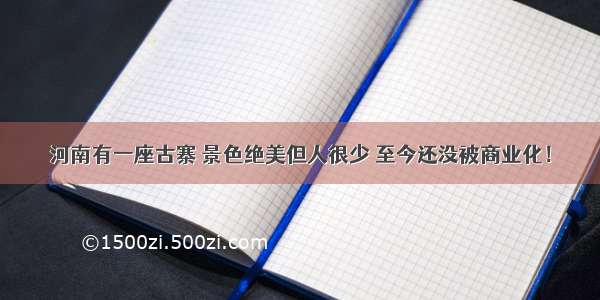 河南有一座古寨 景色绝美但人很少 至今还没被商业化！

©1500zi.500zi.com